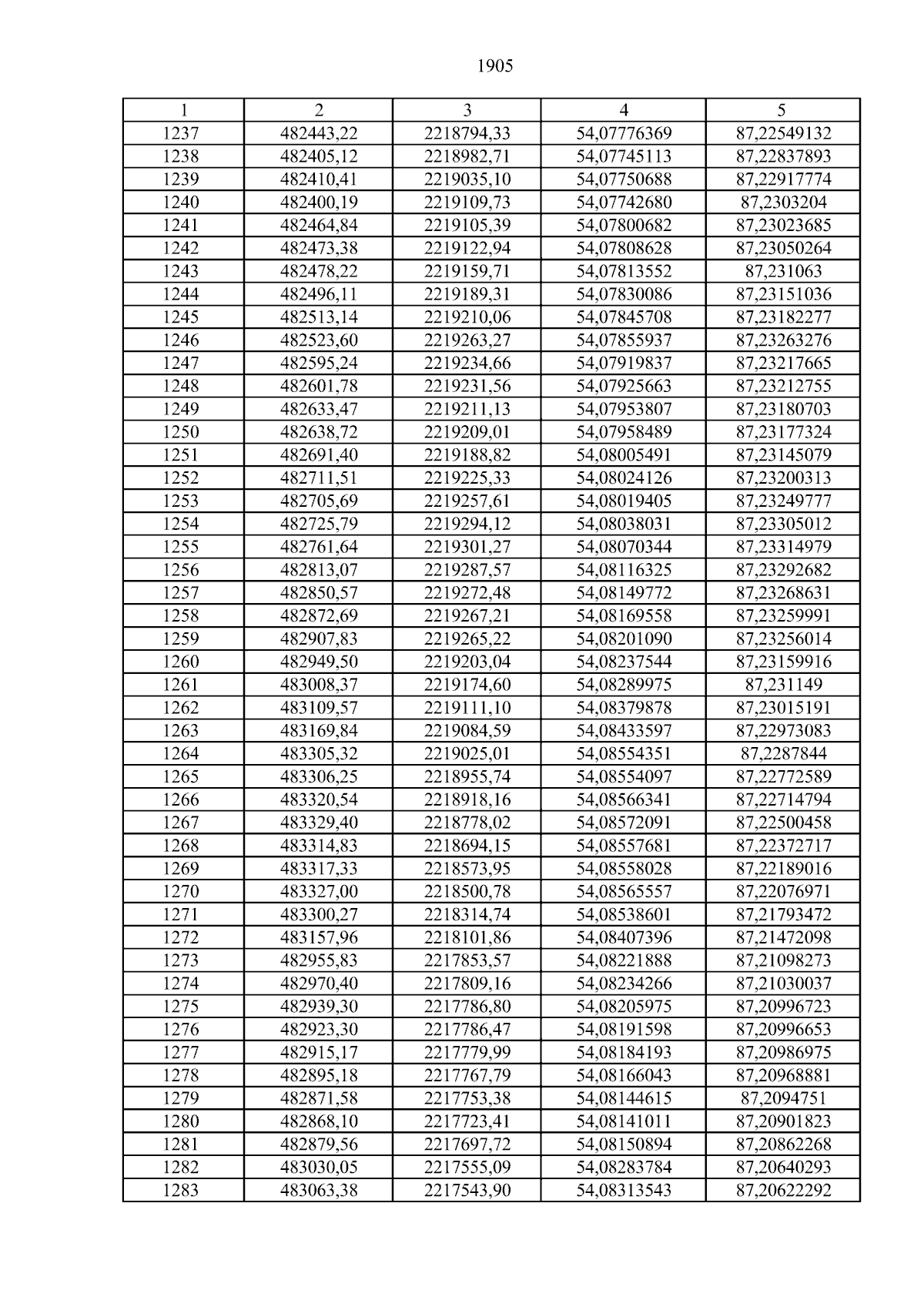 1905

| 1 | 2 | 3 | 4 | 5 |
|---|---|---|---|---|
| 1237 | 482443,22 | 2218794,33 | 54,07776369 | 87,22549132 |
| 1238 | 482405,12 | 2218982,71 | 54,07745113 | 87,22837893 |
| 1239 | 482410,41 | 2219035,10 | 54,07750688 | 87,22917774 |
| 1240 | 482400,19 | 2219109,73 | 54,07742680 | 87,2303204 |
| 1241 | 482464,84 | 2219105,39 | 54,07800682 | 87,23023685 |
| 1242 | 482473,38 | 2219122,94 | 54,07808628 | 87,23050264 |
| 1243 | 482478,22 | 2219159,71 | 54,07813552 | 87,231063 |
| 1244 | 482496,11 | 2219189,31 | 54,07830086 | 87,23151036 |
| 1245 | 482513,14 | 2219210,06 | 54,07845708 | 87,23182277 |
| 1246 | 482523,60 | 2219263,27 | 54,07855937 | 87,23263276 |
| 1247 | 482595,24 | 2219234,66 | 54,07919837 | 87,23217665 |
| 1248 | 482601,78 | 2219231,56 | 54,07925663 | 87,23212755 |
| 1249 | 482633,47 | 2219211,13 | 54,07953807 | 87,23180703 |
| 1250 | 482638,72 | 2219209,01 | 54,07958489 | 87,23177324 |
| 1251 | 482691,40 | 2219188,82 | 54,08005491 | 87,23145079 |
| 1252 | 482711,51 | 2219225,33 | 54,08024126 | 87,23200313 |
| 1253 | 482705,69 | 2219257,61 | 54,08019405 | 87,23249777 |
| 1254 | 482725,79 | 2219294,12 | 54,08038031 | 87,23305012 |
| 1255 | 482761,64 | 2219301,27 | 54,08070344 | 87,23314979 |
| 1256 | 482813,07 | 2219287,57 | 54,08116325 | 87,23292682 |
| 1257 | 482850,57 | 2219272,48 | 54,08149772 | 87,23268631 |
| 1258 | 482872,69 | 2219267,21 | 54,08169558 | 87,23259991 |
| 1259 | 482907,83 | 2219265,22 | 54,08201090 | 87,23256014 |
| 1260 | 482949,50 | 2219203,04 | 54,08237544 | 87,23159916 |
| 1261 | 483008,37 | 2219174,60 | 54,08289975 | 87,231149 |
| 1262 | 483109,57 | 2219111,10 | 54,08379878 | 87,23015191 |
| 1263 | 483169,84 | 2219084,59 | 54,08433597 | 87,22973083 |
| 1264 | 483305,32 | 2219025,01 | 54,08554351 | 87,2287844 |
| 1265 | 483306,25 | 2218955,74 | 54,08554097 | 87,22772589 |
| 1266 | 483320,54 | 2218918,16 | 54,08566341 | 87,22714794 |
| 1267 | 483329,40 | 2218778,02 | 54,08572091 | 87,22500458 |
| 1268 | 483314,83 | 2218694,15 | 54,08557681 | 87,22372717 |
| 1269 | 483317,33 | 2218573,95 | 54,08558028 | 87,22189016 |
| 1270 | 483327,00 | 2218500,78 | 54,08565557 | 87,22076971 |
| 1271 | 483300,27 | 2218314,74 | 54,08538601 | 87,21793472 |
| 1272 | 483157,96 | 2218101,86 | 54,08407396 | 87,21472098 |
| 1273 | 482955,83 | 2217853,57 | 54,08221888 | 87,21098273 |
| 1274 | 482970,40 | 2217809,16 | 54,08234266 | 87,21030037 |
| 1275 | 482939,30 | 2217786,80 | 54,08205975 | 87,20996723 |
| 1276 | 482923,30 | 2217786,47 | 54,08191598 | 87,20996653 |
| 1277 | 482915,17 | 2217779,99 | 54,08184193 | 87,20986975 |
| 1278 | 482895,18 | 2217767,79 | 54,08166043 | 87,20968881 |
| 1279 | 482871,58 | 2217753,38 | 54,08144615 | 87,2094751 |
| 1280 | 482868,10 | 2217723,41 | 54,08141011 | 87,20901823 |
| 1281 | 482879,56 | 2217697,72 | 54,08150894 | 87,20862268 |
| 1282 | 483030,05 | 2217555,09 | 54,08283784 | 87,20640293 |
| 1283 | 483063,38 | 2217543,90 | 54,08313543 | 87,20622292 |